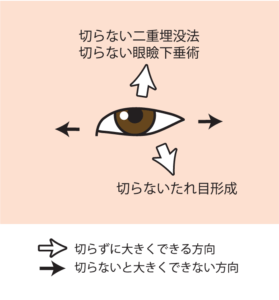 切らない二重埋没法
切らない眼瞼下垂術

切らないたれ目形成

切らずに大きくできる方向
切らないと大きくできない方向